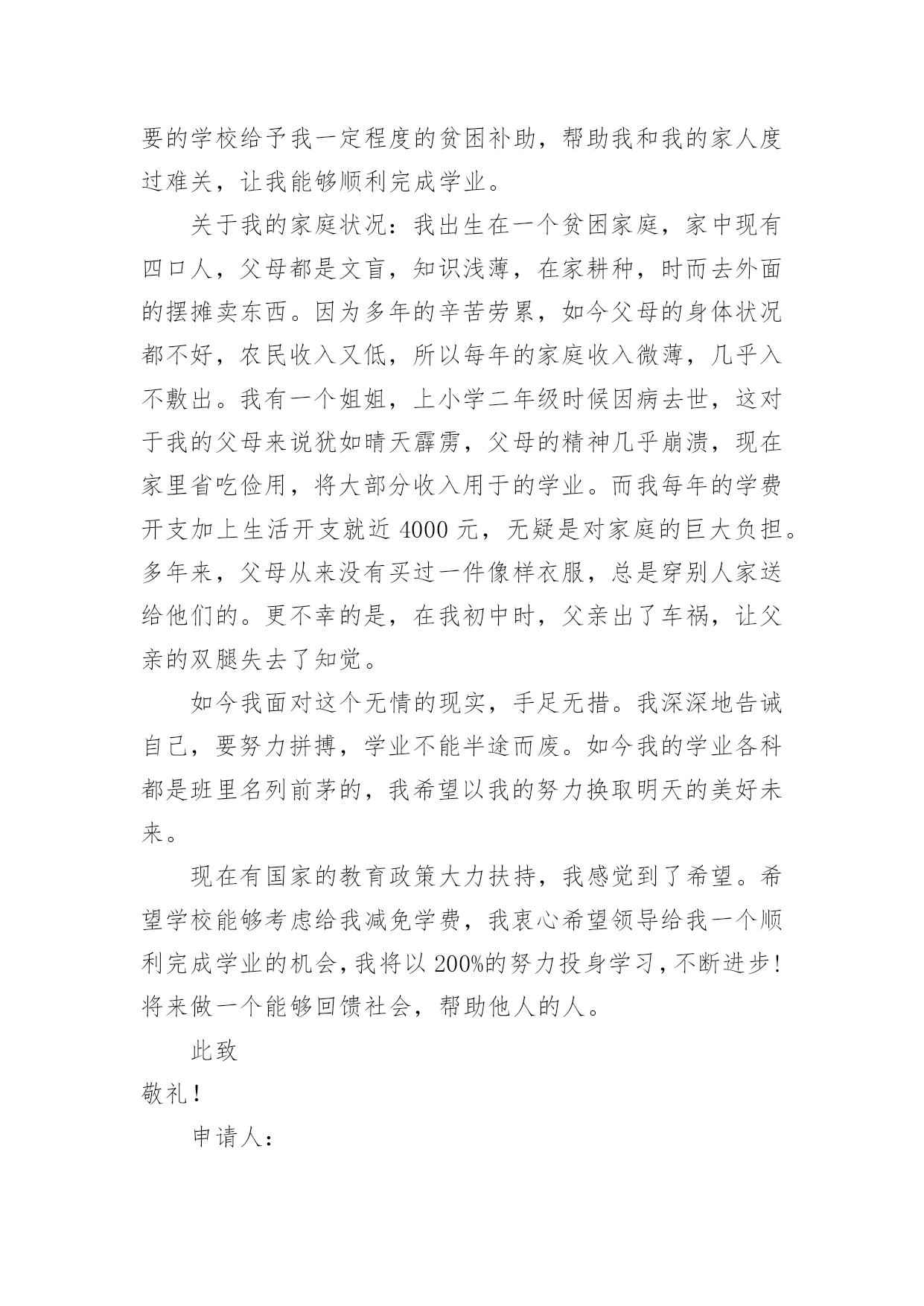 要的学校给予我一定程度的贫困补助，帮助我和我的家人度过难关，让我能够顺利完成学业。

关于我的家庭状况：我出生在一个贫困家庭，家中现有四口人，父母都是文盲，知识浅薄，在家耕种，时而去外面的摆摊卖东西。因为多年的辛苦劳累，如今父母的身体状况都不好，农民收入又低，所以每年的家庭收入微薄，几乎入不敷出。我有一个姐姐，上小学二年级时候因病去世，这对于我的父母来说犹如晴天霹雳，父母的精神几乎崩溃，现在家里省吃俭用，将大部分收入用于的学业。而我每年的学费开支加上生活开支就近 4000 元，无疑是对家庭的巨大负担。多年来，父母从来没有买过一件像样衣服，总是穿别人家送给他们的。更不幸的是，在我初中时，父亲出了车祸，让父亲的双腿失去了知觉。

如今我面对这个无情的现实，手足无措。我深深地告诫自己，要努力拼搏，学业不能半途而废。如今我的学业各科都是班里名列前茅的，我希望以我的努力换取明天的美好未来。

现在有国家的教育政策大力扶持，我感觉到了希望。希望学校能够考虑给我减免学费，我衷心希望领导给我一个顺利完成学业的机会，我将以 200%的努力投身学习，不断进步！将来做一个能够回馈社会，帮助他人的人。

此致

敬礼！

申请人：